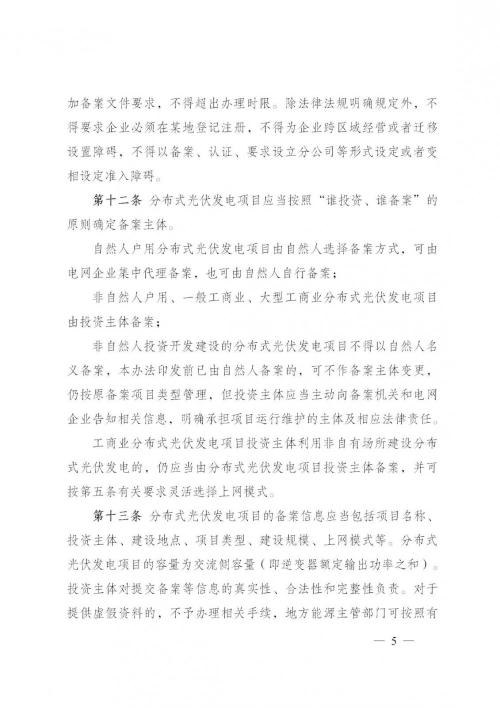 加备案文件要求，不得超出办理时限。除法律法规明确规定外，不得要求企业必须在某地登记注册，不得为企业跨区域经营或者迁移设置障碍，不得以备案、认证、要求设立分公司等形式设定或者变相设定准入障碍。

第十二条 分布式光伏发电项目应当按照“谁投资、谁备案”的原则确定备案主体。

自然人户用分布式光伏发电项目由自然人选择备案方式，可由电网企业集中代理备案，也可由自然人自行备案；

非自然人户用、一般工商业、大型工商业分布式光伏发电项目由投资主体备案；

非自然人投资开发建设的分布式光伏发电项目不得以自然人名义备案，本办法印发前已由自然人备案的，可不作备案主体变更，仍按原备案项目类型管理，但投资主体应当主动向备案机关和电网企业告知相关信息，明确承担项目运行维护的主体及相应法律责任。

工商业分布式光伏发电项目投资主体利用非自有场所建设分布式光伏发电的，仍应当由分布式光伏发电项目投资主体备案，并可按第五条有关要求灵活选择上网模式。

第十三条 分布式光伏发电项目的备案信息应当包括项目名称、投资主体、建设地点、项目类型、建设规模、上网模式等。分布式光伏发电项目的容量为交流侧容量（即逆变器额定输出功率之和）。投资主体对提交备案等信息的真实性、合法性和完整性负责。对于提供虚假资料的，不予办理相关手续，地方能源主管部门可按照有

— 5 —